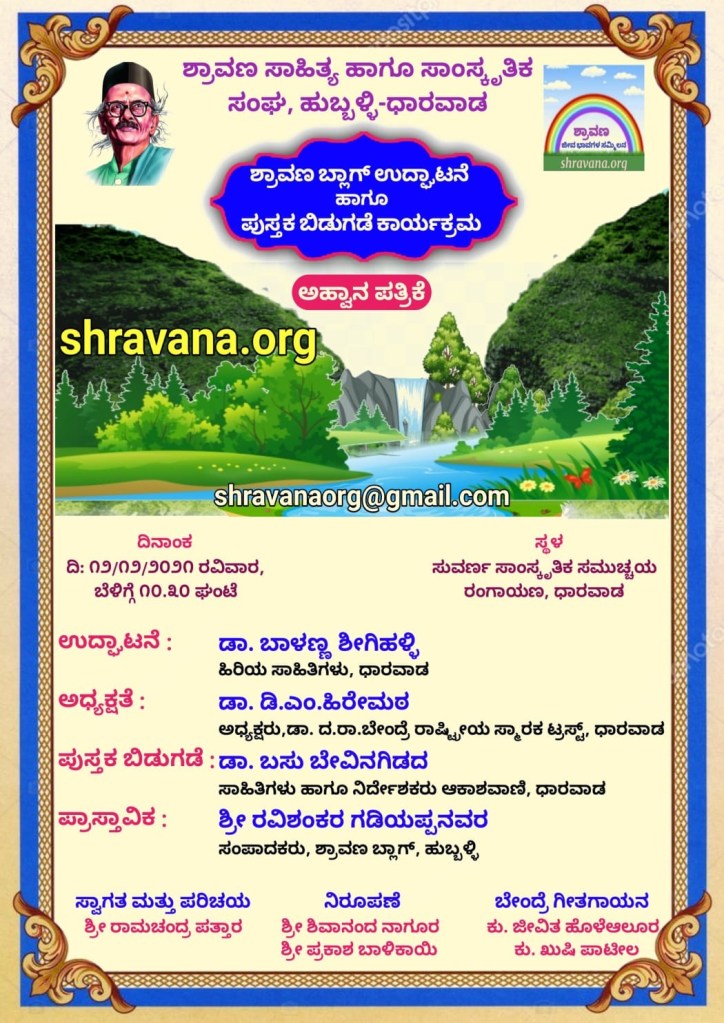 ಶ್ರಾವಣ ಸಾಹಿತ್ಯ ಹಾಗೂ ಸಾಂಸ್ಕೃತಿಕ ಸಂಘ, ಹುಬ್ಬಳ್ಳಿ-ಧಾರವಾಡ

ಶ್ರಾವಣ
shravana.org

ಶ್ರಾವಣ ಬ್ಲಾಗ್ ಉದ್ಘಾಟನೆ
ಹಾಗೂ
ಪುಸ್ತಕ ಬಿಡುಗಡೆ ಕಾರ್ಯಕ್ರಮ

ಅಹ್ವಾನ ಪತ್ರಿಕೆ

shravana.org

shravanaorg@gmail.com

ದಿನಾಂಕ
ದಿ: ೧೨/೧೨/೨೦೨೧ ರವಿವಾರ,
ಬೆಳಿಗ್ಗೆ ೧೦.೩೦ ಘಂಟೆ

ಸ್ಥಳ
ಸುವರ್ಣ ಸಾಂಸ್ಕೃತಿಕ ಸಮುಚ್ಚಯ
ರಂಗಾಯಣ, ಧಾರವಾಡ

ಉದ್ಘಾಟನೆ : ಡಾ. ಬಾಳಣ್ಣ ಶೀಗಿಹಳ್ಳಿ
ಹಿರಿಯ ಸಾಹಿತಿಗಳು, ಧಾರವಾಡ

ಅಧ್ಯಕ್ಷತೆ : ಡಾ. ಡಿ.ಎಂ.ಹಿರೇಮಠ
ಅಧ್ಯಕ್ಷರು,ಡಾ. ದ.ರಾ.ಬೇಂದ್ರೆ ರಾಷ್ಟ್ರೀಯ ಸ್ಮಾರಕ ಟ್ರಸ್ಟ್, ಧಾರವಾಡ

ಪುಸ್ತಕ ಬಿಡುಗಡೆ : ಡಾ. ಬಸು ಬೇವಿನಗಿಡದ
ಸಾಹಿತಿಗಳು ಹಾಗೂ ನಿರ್ದೇಶಕರು ಆಕಾಶವಾಣಿ, ಧಾರವಾಡ

ಪ್ರಾಸ್ತಾವಿಕ : ಶ್ರೀ ರವಿಶಂಕರ ಗಡಿಯಪ್ಪನವರ
ಸಂಪಾದಕರು, ಶ್ರಾವಣ ಬ್ಲಾಗ್, ಹುಬ್ಬಳ್ಳಿ

ಸ್ವಾಗತ ಮತ್ತು ಪರಿಚಯ
ಶ್ರೀ ರಾಮಚಂದ್ರ ಪತ್ತಾರ

ನಿರೂಪಣೆ
ಶ್ರೀ ಶಿವಾನಂದ ನಾಗೂರ
ಶ್ರೀ ಪ್ರಕಾಶ ಬಾಳಿಕಾಯಿ

ಬೇಂದ್ರೆ ಗೀತಗಾಯನ
ಕು. ಜೀವಿತ ಹೊಳೆಆಲೂರ
ಕು. ಖುಷಿ ಪಾಟೀಲ